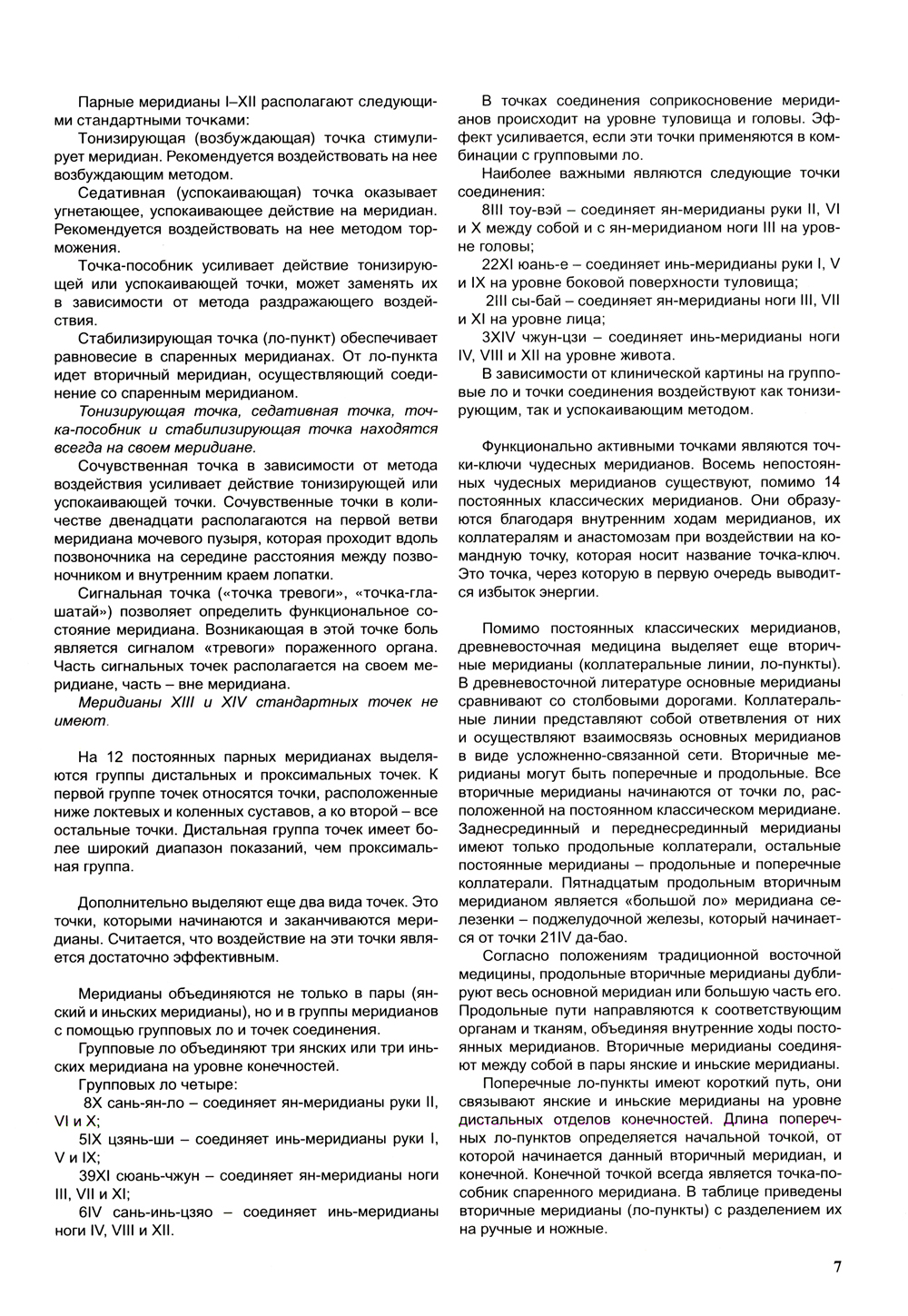 Парные меридианы I–XII располагают следующими стандартными точками:

Тонизирующая (возбуждающая) точка стимулирует меридиан. Рекомендуется воздействовать на нее возбуждающим методом.

Седативная (успокаивающая) точка оказывает угнетающее, успокаивающее действие на меридиан. Рекомендуется воздействовать на нее методом торможения.

Точка-пособник усиливает действие тонизирующей или успокаивающей точки, может заменять их в зависимости от метода раздражающего воздействия.

Стабилизирующая точка (ло-пункт) обеспечивает равновесие в спаренных меридианах. От ло-пункта идет вторичный меридиан, осуществляющий соединение со спаренным меридианом.

Тонизирующая точка, седативная точка, точка-пособник и стабилизирующая точка находятся всегда на своем меридиане.

Сочувственная точка в зависимости от метода воздействия усиливает действие тонизирующей или успокаивающей точки. Сочувственные точки в количестве двенадцати располагаются на первой ветви меридиана мочевого пузыря, которая проходит вдоль позвоночника на середине расстояния между позвоночником и внутренним краем лопатки.

Сигнальная точка («точка тревоги», «точка-глашатай») позволяет определить функциональное состояние меридиана. Возникающая в этой точке боль является сигналом «тревоги» пораженного органа. Часть сигнальных точек располагается на своем меридиане, часть – вне меридиана.

Меридианы XIII и XIV стандартных точек не имеют.

На 12 постоянных парных меридианах выделяются группы дистальных и проксимальных точек. К первой группе точек относятся точки, расположенные ниже локтевых и коленных суставов, а ко второй – все остальные точки. Дистальная группа точек имеет более широкий диапазон показаний, чем проксимальная группа.

Дополнительно выделяют еще два вида точек. Это точки, которыми начинаются и заканчиваются меридианы. Считается, что воздействие на эти точки является достаточно эффективным.

Меридианы объединяются не только в пары (янский и иньских меридианы), но и в группы меридианов с помощью групповых ло и точек соединения.

Групповые ло объединяют три янских или три иньских меридиана на уровне конечностей.

Групповых ло четыре:

8X сань-ян-ло – соединяет ян-меридианы руки II, VI и X;

5IX цзянь-ши – соединяет инь-меридианы руки I, V и IX;

39XI сюань-чжун – соединяет ян-меридианы ноги III, VII и XI;

6IV сань-инь-цзяо – соединяет инь-меридианы ноги IV, VIII и XII.

В точках соединения соприкосновение меридианов происходит на уровне туловища и головы. Эффект усиливается, если эти точки применяются в комбинации с групповыми ло.

Наиболее важными являются следующие точки соединения:

8III тоу-вэй – соединяет ян-меридианы руки II, VI и X между собой и с ян-меридианом ноги III на уровне головы;

22XI юань-е – соединяет инь-меридианы руки I, V и IX на уровне боковой поверхности туловища;

2III сы-бай – соединяет ян-меридианы ноги III, VII и XI на уровне лица;

3XIV чжун-цзи – соединяет инь-меридианы ноги IV, VIII и XII на уровне живота.

В зависимости от клинической картины на групповые ло и точки соединения воздействуют как тонизирующим, так и успокаивающим методом.

Функционально активными точками являются точки-ключи чудесных меридианов. Восемь непостоянных чудесных меридианов существуют, помимо 14 постоянных классических меридианов. Они образуются благодаря внутренним ходам меридианов, их коллатералям и анастомозам при воздействии на командную точку, которая носит название точка-ключ. Это точка, через которую в первую очередь выводится избыток энергии.

Помимо постоянных классических меридианов, древневосточная медицина выделяет еще вторичные меридианы (коллатеральные линии, ло-пункты). В древневосточной литературе основные меридианы сравнивают со столбовыми дорогами. Коллатеральные линии представляют собой ответвления от них и осуществляют взаимосвязь основных меридианов в виде усложненно-связанной сети. Вторичные меридианы могут быть поперечные и продольные. Все вторичные меридианы начинаются от точки ло, расположенной на постоянном классическом меридиане. Заднесрединный и переднесрединный меридианы имеют только продольные коллатерали, остальные постоянные меридианы – продольные и поперечные коллатерали. Пятнадцатым продольным вторичным меридианом является «большой ло» меридиана селезенки – поджелудочной железы, который начинается от точки 21IV да-бао.

Согласно положениям традиционной восточной медицины, продольные вторичные меридианы дублируют весь основной меридиан или большую часть его. Продольные пути направляются к соответствующим органам и тканям, объединяя внутренние ходы постоянных меридианов. Вторичные меридианы соединяют между собой в пары янские и иньские меридианы.

Поперечные ло-пункты имеют короткий путь, они связывают янские и иньские меридианы на уровне дистальных отделов конечностей. Длина поперечных ло-пунктов определяется начальной точкой, от которой начинается данный вторичный меридиан, и конечной. Конечной точкой всегда является точка-пособник спаренного меридиана. В таблице приведены вторичные меридианы (ло-пункты) с разделением их на ручные и ножные.

7